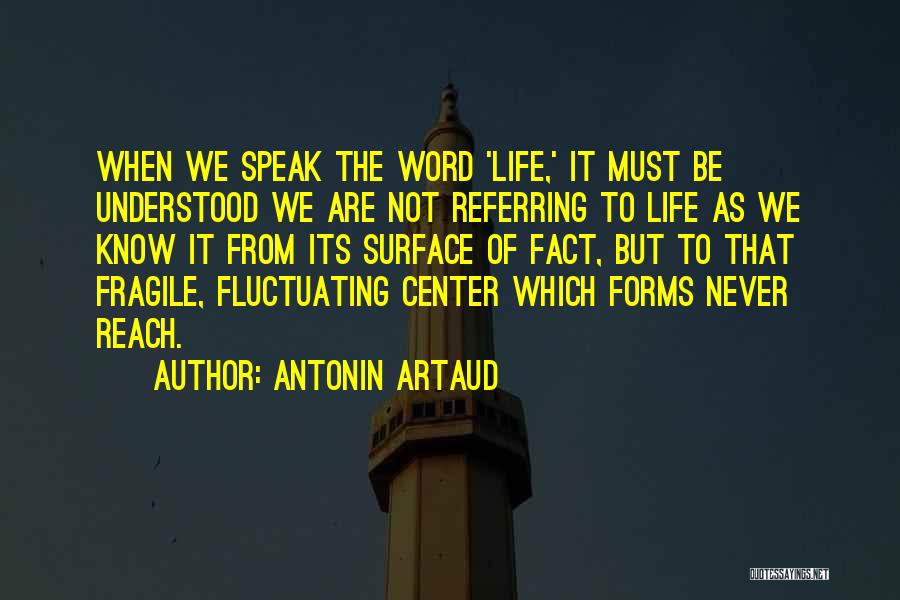 WHEN WE SPEAK THE WORD 'LIFE,' IT MUST BE UNDERSTOOD WE ARE NOT REFERRING TO LIFE AS WE KNOW IT FROM ITS SURFACE OF FACT, BUT TO THAT FRAGILE, FLUCTUATING CENTER WHICH FORMS NEVER REACH.

AUTHOR: ANTONIN ARTAUD

QUOTESSAYINGS.NET